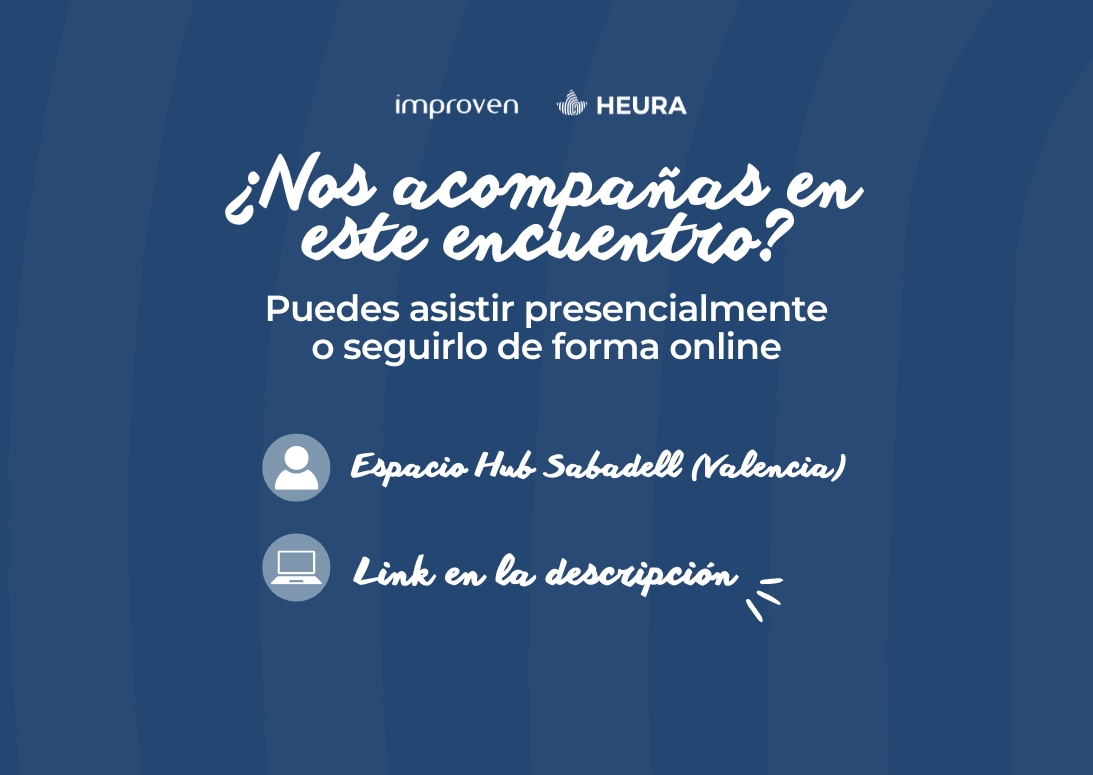 improven HEURA

¿Nos acompañas en este encuentro?

Puedes asistir presencialmente o seguirlo de forma online

Espacio Hub Sabadell (Valencia)

Link en la descripción